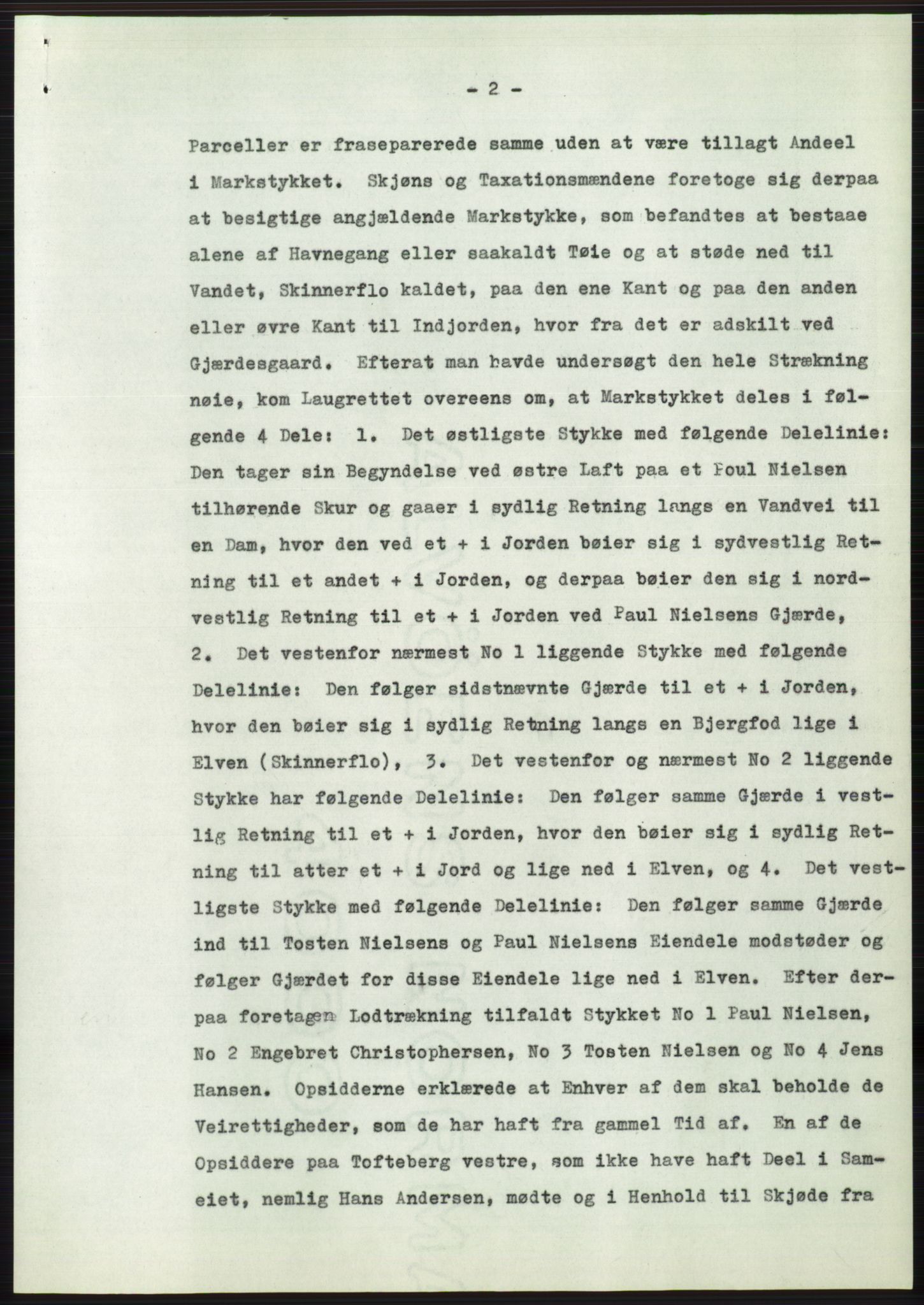 - 2 -

Parceller er fraseparerede samme uden at være tillagt Andeel i Markstykket. Skjøns og Taxationsmændene foretoge sig derpaa at besigtige angjældende Markstykke, som befandtes at bestaae alene af Havnegang eller saakaldt Tøie og at støde ned til Vandet, Skinnerflo kaldet, paa den ene Kant og paa den anden eller øvre Kant til Indjorden, hvor fra det er adskilt ved Gjærdesgaard. Efterat man havde undersøgt den hele Strækning nøie, kom Laugrettet overeens om, at Markstykket deles i følgende 4 Dele: 1. Det østligste Stykke med følgende Delelinie: Den tager sin Begyndelse ved østre Laft paa et Poul Nielsen tilhørende Skur og gaaer i sydlig Retning langs en Vandvei til en Dam, hvor den ved et + i Jorden bøier sig i sydvestlig Retning til et andet + i Jorden, og derpaa bøier den sig i nordvestlig Retning til et + i Jorden ved Paul Nielsens Gjærde, 2. Det vestenfor nærmest No 1 liggende Stykke med følgende Delelinie: Den følger sidstnævnte Gjærde til et + i Jorden, hvor den bøier sig i sydlig Retning langs en Bjergfod lige i Elven (Skinnerflo), 3. Det vestenfor og nærmest No 2 liggende Stykke har følgende Delelinie: Den følger samme Gjærde i vestlig Retning til et + i Jorden, hvor den bøier sig i sydlig Retning til atter et + i Jord og lige ned i Elven, og 4. Det vestligste Stykke med følgende Delelinie: Den følger samme Gjærde ind til Tosten Nielsens og Paul Nielsens Eiendele modstøder og følger Gjærdet for disse Eiendele lige ned i Elven. Efter derpaa foretagen Lodtrækning tilfaldt Stykket No 1 Paul Nielsen, No 2 Engebret Christophersen, No 3 Tosten Nielsen og No 4 Jens Hansen. Opsidderne erklærede at Enhver af dem skal beholde de Veirettigheder, som de har haft fra gammel Tid af. En af de Opsiddere paa Tofteberg vestre, som ikke have haft Deel i Sameiet, nemlig Hans Andersen, mødte og i Henhold til Skjøde fra